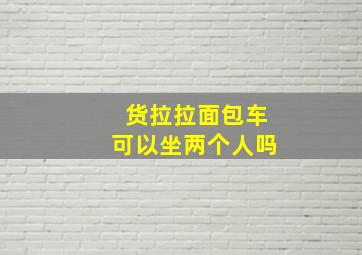 货拉拉面包车
可以坐两个人吗